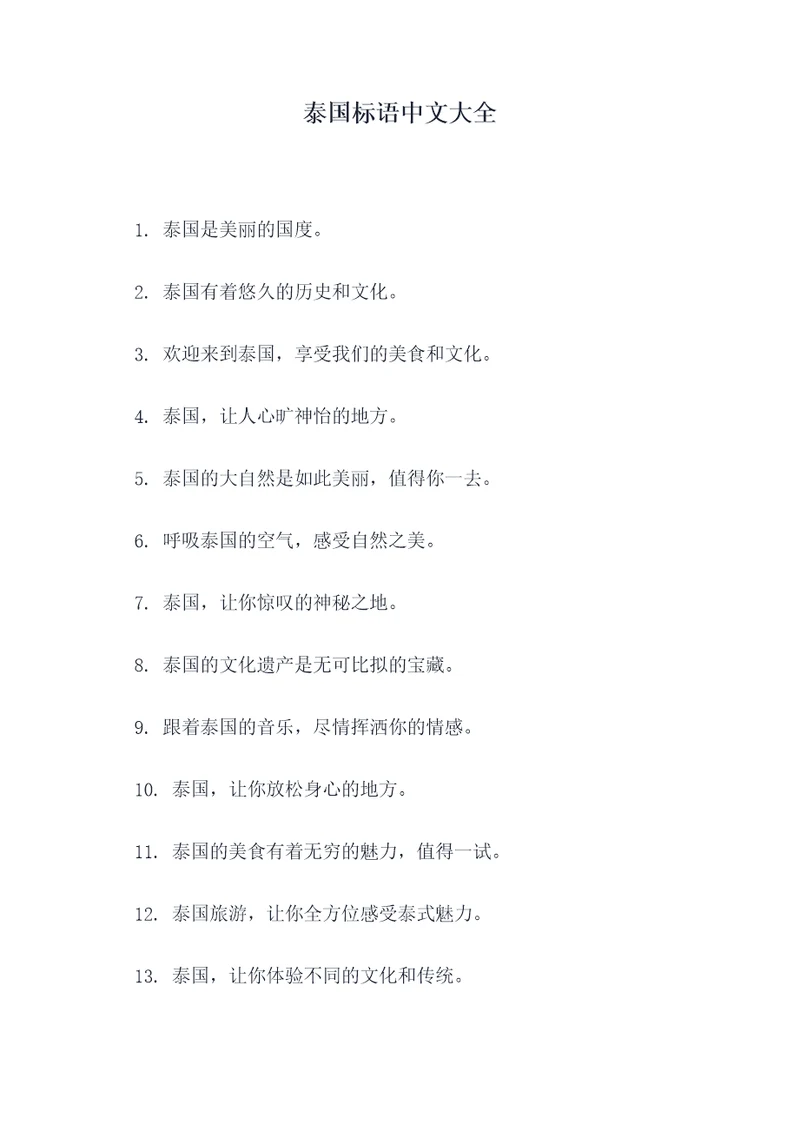 泰国标语中文大全

1. 泰国是美丽的国度。

2. 泰国有着悠久的历史和文化。

3. 欢迎来到泰国，享受我们的美食和文化。

4. 泰国，让人心旷神怡的地方。

5. 泰国的大自然是如此美丽，值得你一去。

6. 呼吸泰国的空气，感受自然之美。

7. 泰国，让你惊叹的神秘之地。

8. 泰国的文化遗产是无可比拟的宝藏。

9. 跟着泰国的音乐，尽情挥洒你的情感。

10. 泰国，让你放松身心的地方。

11. 泰国的美食有着无穷的魅力，值得一试。

12. 泰国旅游，让你全方位感受泰式魅力。

13. 泰国，让你体验不同的文化和传统。